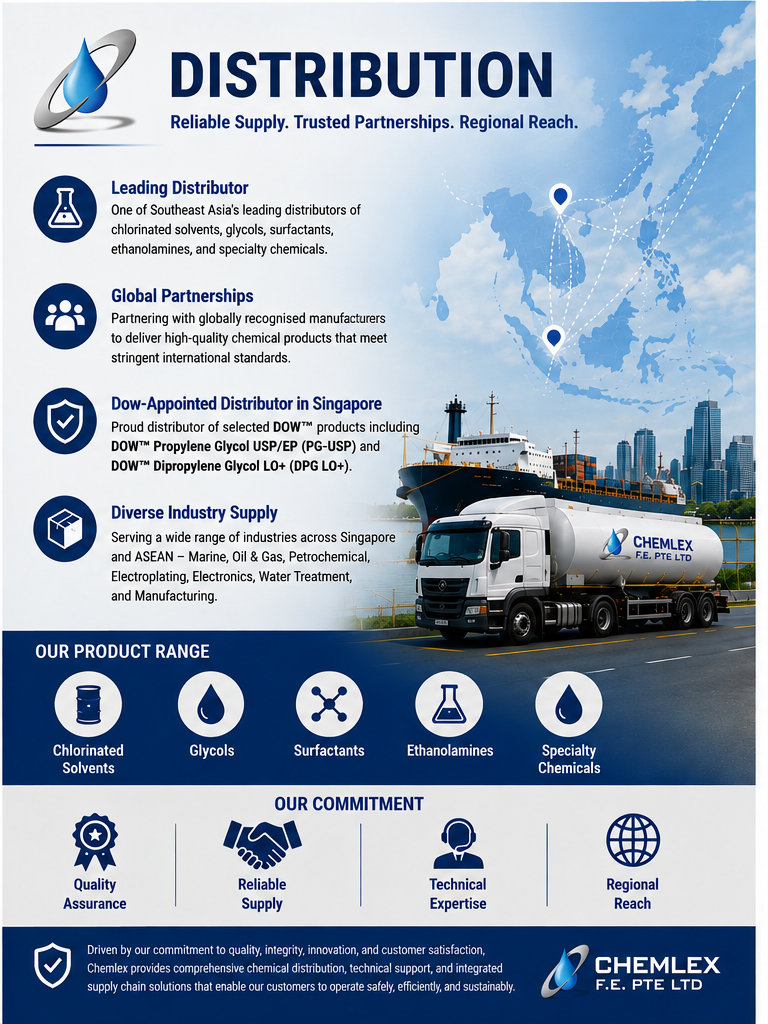 DISTRIBUTION

Reliable Supply. Trusted Partnerships. Regional Reach.

Leading Distributor

One of Southeast Asia's leading distributors of chlorinated solvents, glycols, surfactants, ethanolamines, and specialty chemicals.

Global Partnerships

Partnering with globally recognised manufacturers to deliver high-quality chemical products that meet stringent international standards.

Dow-Appointed Distributor in Singapore

Proud distributor of selected DOW™ products including DOW™ Propylene Glycol USP/EP (PG-USP) and DOW™ Dipropylene Glycol LO+ (DPG LO+).

Diverse Industry Supply

Serving a wide range of industries across Singapore and ASEAN – Marine, Oil & Gas, Petrochemical, Electroplating, Electronics, Water Treatment, and Manufacturing.

CHEMLEX
F.E. PTE LTD

OUR PRODUCT RANGE

Chlorinated Solvents

Glycols

Surfactants

Ethanolamines

Specialty Chemicals

OUR COMMITMENT

Quality Assurance

Reliable Supply

Technical Expertise

Regional Reach

Driven by our commitment to quality, integrity, innovation, and customer satisfaction, Chemlex provides comprehensive chemical distribution, technical support, and integrated supply chain solutions that enable our customers to operate safely, efficiently, and sustainably.

CHEMLEX
F.E. PTE LTD